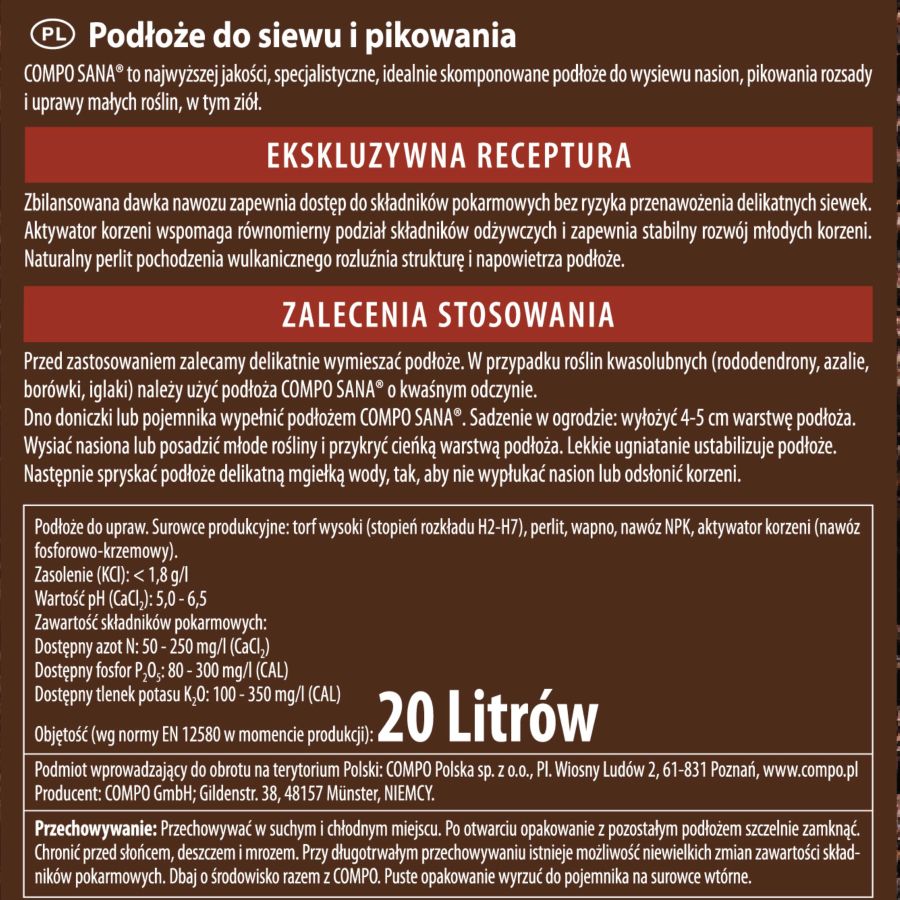 PL Podłoże do siewu i pikowania

COMPO SANA® to najwyższej jakości, specjalistyczne, idealnie skomponowane podłoże do wysiewu nasion, pikowania rozsady i uprawy małych roślin, w tym ziół.

EKSKLUZYWNA RECEPTURA

Zbilansowana dawka nawozu zapewnia dostęp do składników pokarmowych bez ryzyka przenawożenia delikatnych siewek. Aktywator korzeni wspomaga równomierny podział składników odżywczych i zapewnia stabilny rozwój młodych korzeni. Naturalny perlit pochodzenia wulkanicznego rozluźnia strukturę i napowietrza podłoże.

ZALECENIA STOSOWANIA

Przed zastosowaniem zalecamy delikatnie wymieszać podłoże. W przypadku roślin kwasolubnych (rododendrony, azalie, borówki, iglaki) należy użyć podłoża COMPO SANA® o kwaśnym odczynie.
Dno doniczki lub pojemnika wypełnić podłożem COMPO SANA®. Sadzenie w ogrodzie: wyłożyć 4-5 cm warstwę podłoża. Wysiać nasiona lub posadzić młode rośliny i przykryć cienką warstwą podłoża. Lekkie ugniatanie ustabilizuje podłoże. Następnie spryskać podłoże delikatną mgiełką wody, tak, aby nie wypłukać nasion lub odsłonić korzeni.

Podłoże do upraw. Surowce produkcyjne: torf wysoki (stopień rozkładu H2-H7), perlit, wapno, nawóz NPK, aktywator korzeni (nawóz fosforowo-krzemowy).
Zasolenie (KCl): < 1,8 g/l
Wartość pH ($CaCl_2$): 5,0 - 6,5
Zawartość składników pokarmowych:
Dostępny azot N: 50 - 250 mg/l ($CaCl_2$)
Dostępny fosfor $P_2O_5$: 80 - 300 mg/l (CAL)
Dostępny tlenek potasu $K_2O$: 100 - 350 mg/l (CAL)
Objętość (wg normy EN 12580 w momencie produkcji): 20 Litrów

Podmiot wprowadzający do obrotu na terytorium Polski: COMPO Polska sp. z o.o., Pl. Wiosny Ludów 2, 61-831 Poznań, www.compo.pl
Producent: COMPO GmbH; Gildenstr. 38, 48157 Münster, NIEMCY.

Przechowywanie: Przechowywać w suchym i chłodnym miejscu. Po otwarciu opakowanie z pozostałym podłożem szczelnie zamknąć. Chronić przed słońcem, deszczem i mrozem. Przy długotrwałym przechowywaniu istnieje możliwość niewielkich zmian zawartości składników pokarmowych. Dbaj o środowisko razem z COMPO. Puste opakowanie wyrzuć do pojemnika na surowce wtórne.